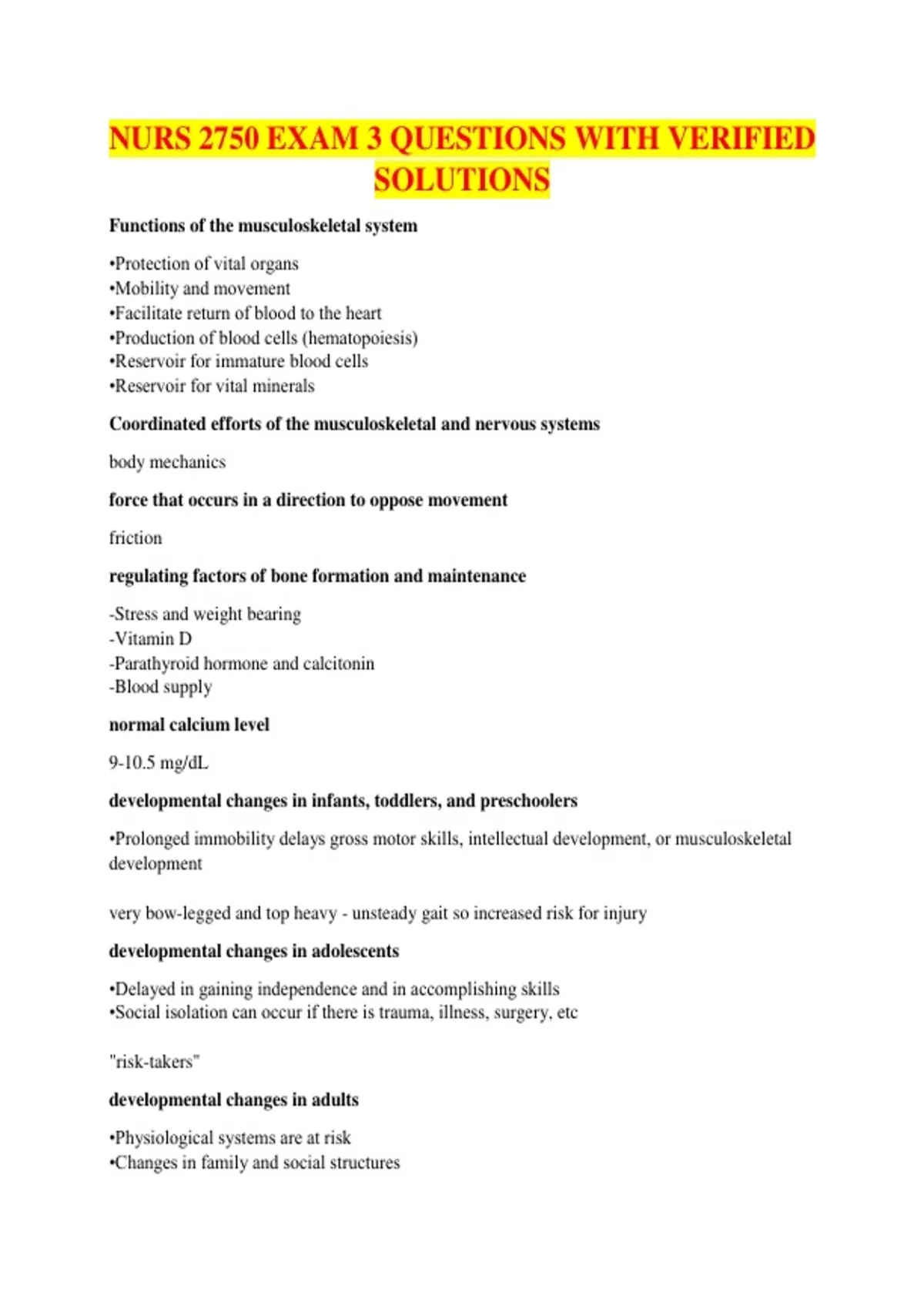 NURS 2750 EXAM 3 QUESTIONS WITH VERIFIED SOLUTIONS

Functions of the musculoskeletal system

• Protection of vital organs
• Mobility and movement
• Facilitate return of blood to the heart
• Production of blood cells (hematopoiesis)
• Reservoir for immature blood cells
• Reservoir for vital minerals

Coordinated efforts of the musculoskeletal and nervous systems

body mechanics

force that occurs in a direction to oppose movement

friction

regulating factors of bone formation and maintenance

- Stress and weight bearing
- Vitamin D
- Parathyroid hormone and calcitonin
- Blood supply

normal calcium level

9-10.5 mg/dL

developmental changes in infants, toddlers, and preschoolers

• Prolonged immobility delays gross motor skills, intellectual development, or musculoskeletal development

very bow-legged and top heavy - unsteady gait so increased risk for injury

developmental changes in adolescents

• Delayed in gaining independence and in accomplishing skills
• Social isolation can occur if there is trauma, illness, surgery, etc

"risk-takers"

developmental changes in adults

• Physiological systems are at risk
• Changes in family and social structures